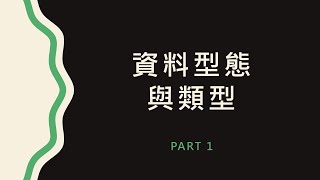 資料型態
與類型

PART 1